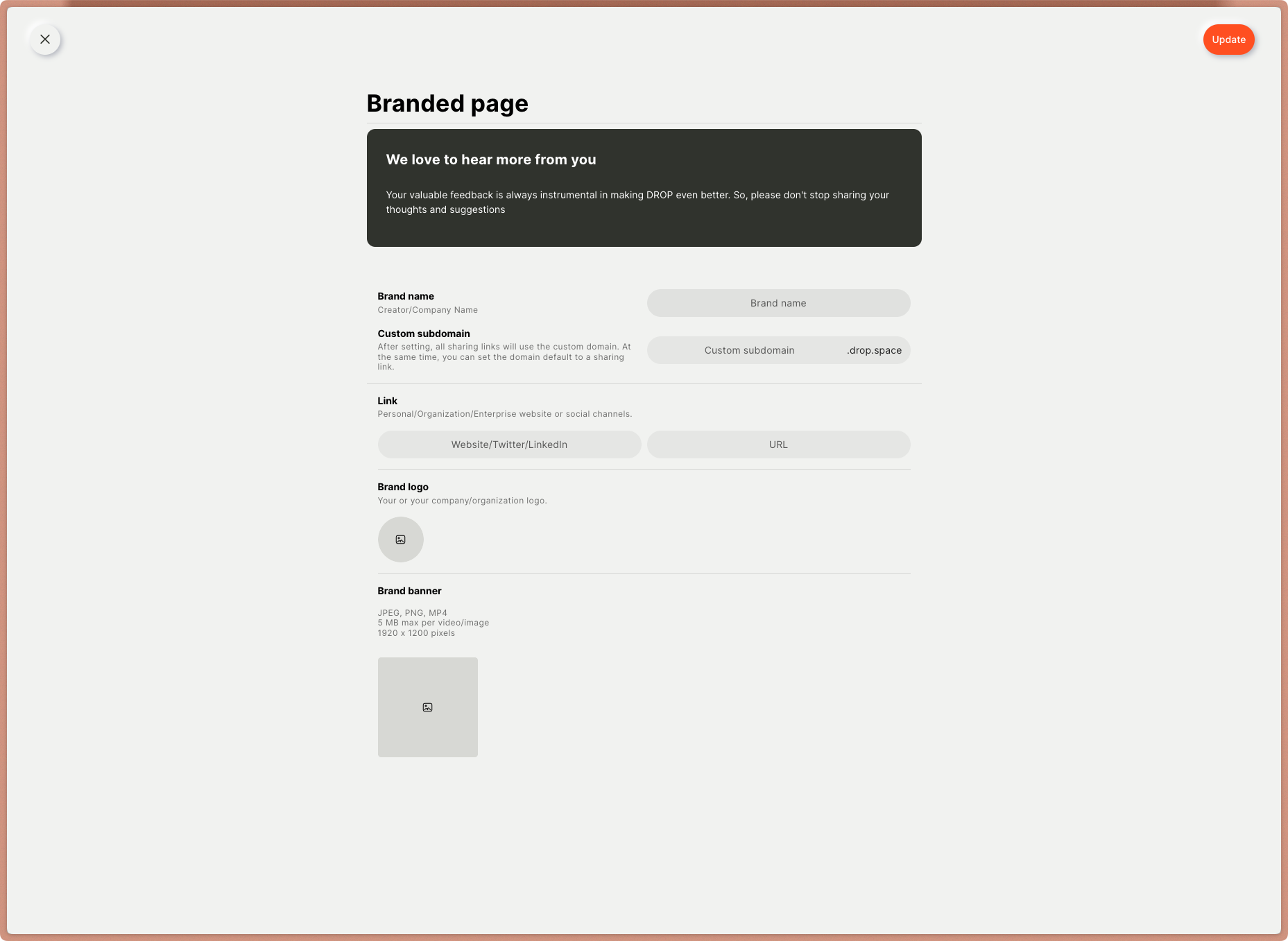 Update

Branded page

We love to hear more from you

Your valuable feedback is always instrumental in making DROP even better. So, please don't stop sharing your thoughts and suggestions

Brand name
Creator/Company Name

Brand name

Custom subdomain
After setting, all sharing links will use the custom domain. At the same time, you can set the domain default to a sharing link.

Custom subdomain .drop.space

Link
Personal/Organization/Enterprise website or social channels.

Website/Twitter/LinkedIn

URL

Brand logo
Your or your company/organization logo.

Brand banner

JPEG, PNG, MP4
5 MB max per video/image
1920 x 1200 pixels